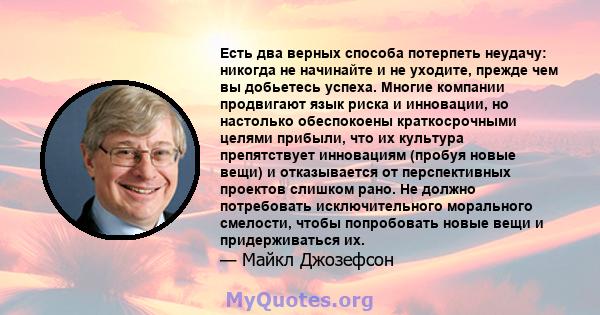 Есть два верных способа потерпеть неудачу: никогда не начинайте и не уходите, прежде чем вы добьетесь успеха. Многие компании продвигают язык риска и инновации, но настолько обеспокоены краткосрочными целями прибыли, что их культура препятствует инновациям (пробуя новые вещи) и отказывается от перспективных проектов слишком рано. Не должно потребовать исключительного морального смелости, чтобы попробовать новые вещи и придерживаться их.
— Майкл Джозефсон

MyQuotes.org